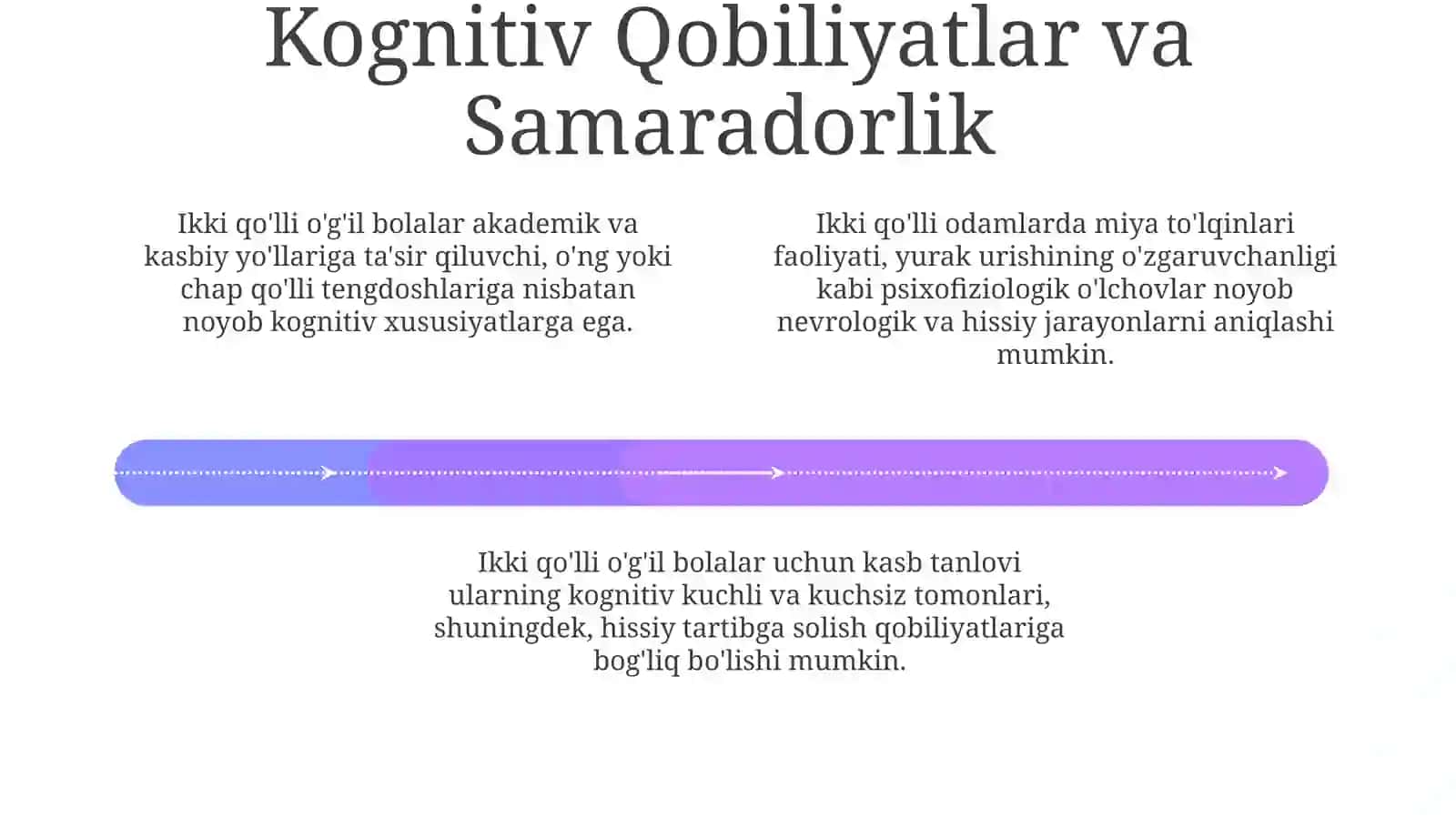 Kognitiv Qobiliyatlar va Samaradorlik

Ikki qo'lli o'g'il bolalar akademik va kasbiy yo'llariga ta'sir qiluvchi, o'ng yoki chap qo'lli tengdoshlariga nisbatan noyob kognitiv xususiyatlarga ega.

Ikki qo'lli odamlarda miya to'lqinlari faoliyati, yurak urishining o'zgaruvchanligi kabi psixofiziologik o'lchovlar noyob nevrologik va hissiy jarayonlarni aniqlashi mumkin.

Ikki qo'lli o'g'il bolalar uchun kasb tanlovi ularning kognitiv kuchli va kuchsiz tomonlari, shuningdek, hissiy tartibga solish qobiliyatlariga bog'liq bo'lishi mumkin.